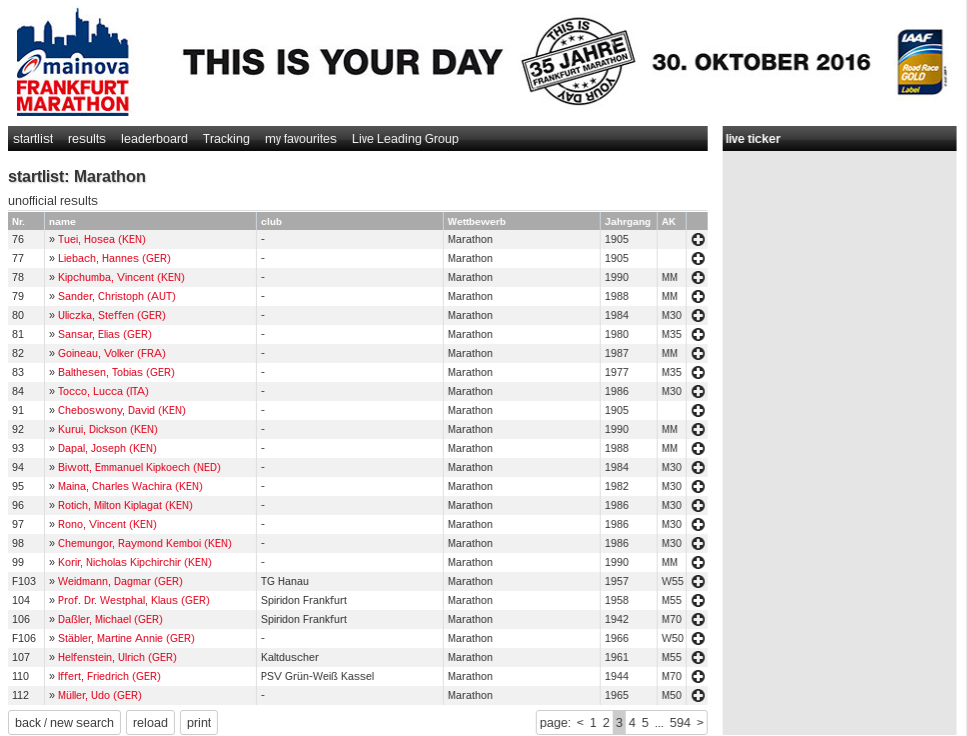 mainova FRANKFURT MARATHON

THIS IS YOUR DAY

THIS IS 35 JAHRE FRANKFURT MARATHON YOUR DAY

30. OKTOBER 2016

IAAF Road Race GOLD Label

startlist results leaderboard Tracking my favourites Live Leading Group

live ticker

startlist: Marathon

unofficial results

| Nr. | name | club | Wettbewerb | Jahrgang | AK | |
|---|---|---|---|---|---|---|
| 76 | » Tuei, Hosea (KEN) | - | Marathon | 1905 | | |
| 77 | » Liebach, Hannes (GER) | - | Marathon | 1905 | | |
| 78 | » Kipchumba, Vincent (KEN) | - | Marathon | 1990 | MM | |
| 79 | » Sander, Christoph (AUT) | - | Marathon | 1988 | MM | |
| 80 | » Uliczka, Steffen (GER) | - | Marathon | 1984 | M30 | |
| 81 | » Sansar, Elias (GER) | - | Marathon | 1980 | M35 | |
| 82 | » Goineau, Volker (FRA) | - | Marathon | 1987 | MM | |
| 83 | » Balthesen, Tobias (GER) | - | Marathon | 1977 | M35 | |
| 84 | » Tocco, Lucca (ITA) | - | Marathon | 1986 | M30 | |
| 91 | » Cheboswony, David (KEN) | - | Marathon | 1905 | | |
| 92 | » Kurui, Dickson (KEN) | - | Marathon | 1990 | MM | |
| 93 | » Dapal, Joseph (KEN) | - | Marathon | 1988 | MM | |
| 94 | » Biwott, Emmanuel Kipkoech (NED) | - | Marathon | 1984 | M30 | |
| 95 | » Maina, Charles Wachira (KEN) | - | Marathon | 1982 | M30 | |
| 96 | » Rotich, Milton Kiplagat (KEN) | - | Marathon | 1986 | M30 | |
| 97 | » Rono, Vincent (KEN) | - | Marathon | 1986 | M30 | |
| 98 | » Chemungor, Raymond Kemboi (KEN) | - | Marathon | 1986 | M30 | |
| 99 | » Korir, Nicholas Kipchirchir (KEN) | - | Marathon | 1990 | MM | |
| F103 | » Weidmann, Dagmar (GER) | TG Hanau | Marathon | 1957 | W55 | |
| 104 | » Prof. Dr. Westphal, Klaus (GER) | Spiridon Frankfurt | Marathon | 1958 | M55 | |
| 106 | » Daßler, Michael (GER) | Spiridon Frankfurt | Marathon | 1942 | M70 | |
| F106 | » Stäbler, Martine Annie (GER) | - | Marathon | 1966 | W50 | |
| 107 | » Helfenstein, Ulrich (GER) | Kaltduscher | Marathon | 1961 | M55 | |
| 110 | » Iffert, Friedrich (GER) | PSV Grün-Weiß Kassel | Marathon | 1944 | M70 | |
| 112 | » Müller, Udo (GER) | - | Marathon | 1965 | M50 | |

back / new search reload print

page: < 1 2 3 4 5 ... 594 >